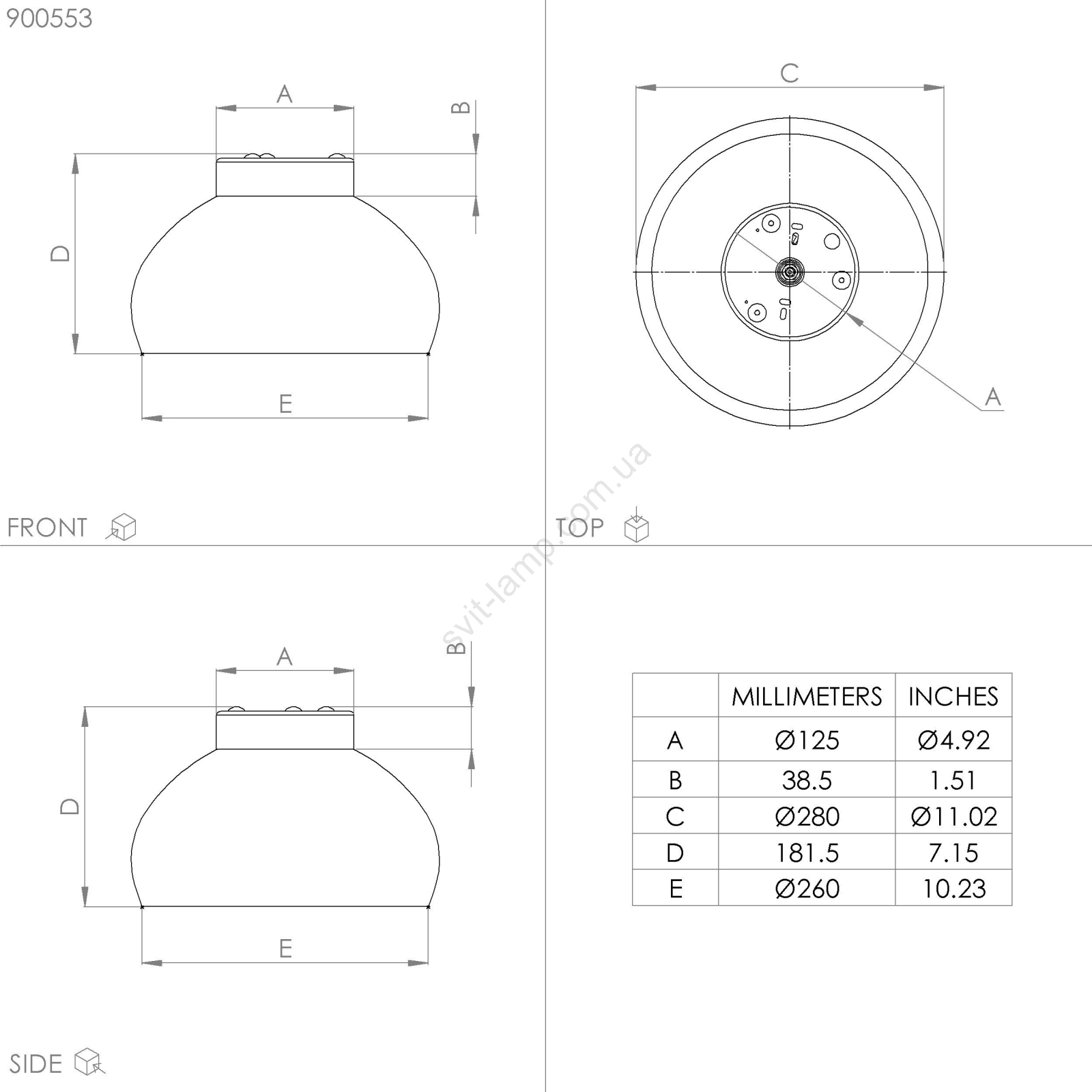 900553

A

B

D

E

FRONT

C

A

TOP

svit-lamp.com.ua

A

B

D

E

SIDE

| | MILLIMETERS | INCHES |
|---|---|---|
| A | Ø125 | Ø4.92 |
| B | 38.5 | 1.51 |
| C | Ø280 | Ø11.02 |
| D | 181.5 | 7.15 |
| E | Ø260 | 10.23 |